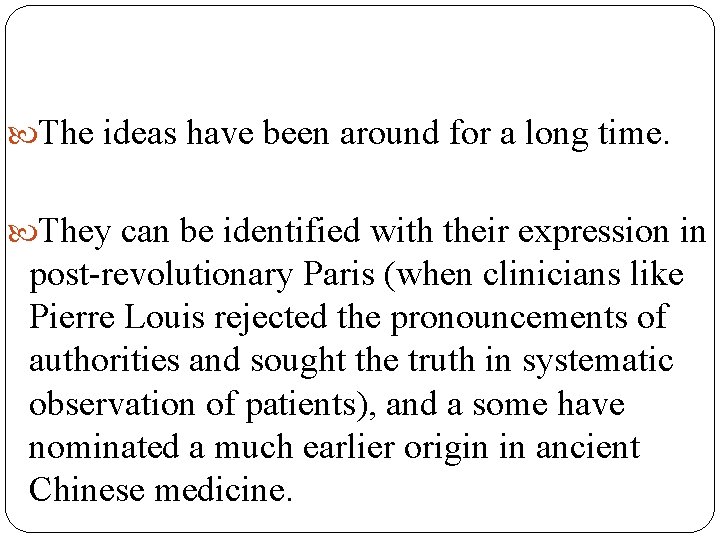 The ideas have been around for a long time.

They can be identified with their expression in post-revolutionary Paris (when clinicians like Pierre Louis rejected the pronouncements of authorities and sought the truth in systematic observation of patients), and a some have nominated a much earlier origin in ancient Chinese medicine.